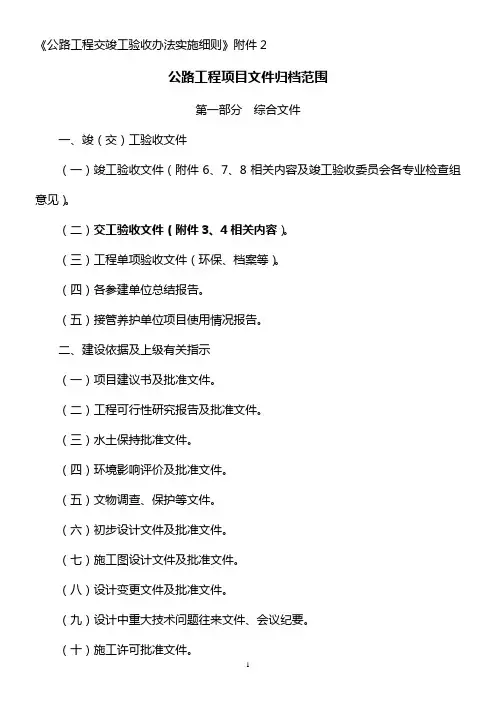 《公路工程交竣工验收办法实施细则》附件 2

公路工程项目文件归档范围

第一部分　综合文件

一、竣（交）工验收文件

（一）竣工验收文件（附件 6、7、8 相关内容及竣工验收委员会各专业检查组意见）。

（二）交工验收文件（附件 3、4 相关内容）。

（三）工程单项验收文件（环保、档案等）。

（四）各参建单位总结报告。

（五）接管养护单位项目使用情况报告。

二、建设依据及上级有关指示

（一）项目建议书及批准文件。

（二）工程可行性研究报告及批准文件。

（三）水土保持批准文件。

（四）环境影响评价及批准文件。

（五）文物调查、保护等文件。

（六）初步设计文件及批准文件。

（七）施工图设计文件及批准文件。

（八）设计变更文件及批准文件。

（九）设计中重大技术问题往来文件、会议纪要。

（十）施工许可批准文件。

1